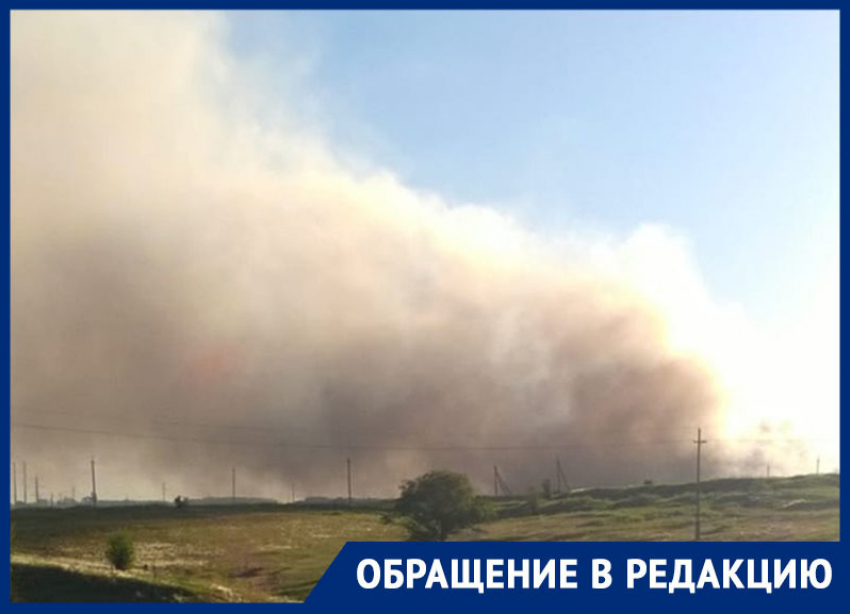 ОБРАЩЕНИЕ В РЕДАКЦИЮ